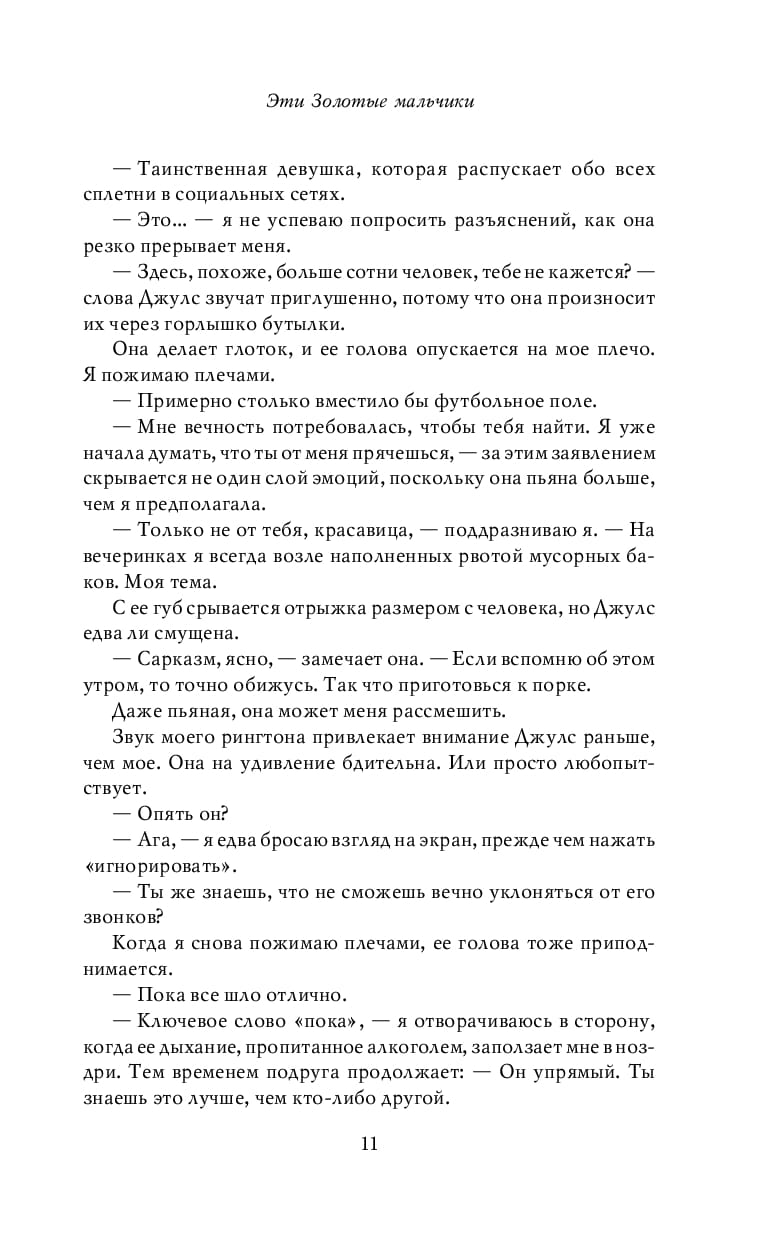 Эти Золотые мальчики

— Таинственная девушка, которая распускает обо всех сплетни в социальных сетях.

— Это... — я не успеваю попросить разъяснений, как она резко прерывает меня.

— Здесь, похоже, больше сотни человек, тебе не кажется? — слова Джулс звучат приглушенно, потому что она произносит их через горлышко бутылки.

Она делает глоток, и ее голова опускается на мое плечо. Я пожимаю плечами.

— Примерно столько вместило бы футбольное поле.

— Мне вечность потребовалась, чтобы тебя найти. Я уже начала думать, что ты от меня прячешься, — за этим заявлением скрывается не один слой эмоций, поскольку она пьяна больше, чем я предполагала.

— Только не от тебя, красавица, — поддразниваю я. — На вечеринках я всегда возле наполненных рвотой мусорных баков. Моя тема.

С ее губ срывается отрыжка размером с человека, но Джулс едва ли смущена.

— Сарказм, ясно, — замечает она. — Если вспомню об этом утром, то точно обижусь. Так что приготовься к порке.

Даже пьяная, она может меня рассмешить.

Звук моего рингтона привлекает внимание Джулс раньше, чем мое. Она на удивление бдительна. Или просто любопытствует.

— Опять он?

— Ага, — я едва бросаю взгляд на экран, прежде чем нажать «игнорировать».

— Ты же знаешь, что не сможешь вечно уклоняться от его звонков?

Когда я снова пожимаю плечами, ее голова тоже приподнимается.

— Пока все шло отлично.

— Ключевое слово «пока», — я отворачиваюсь в сторону, когда ее дыхание, пропитанное алкоголем, заползает мне в ноздри. Тем временем подруга продолжает: — Он упрямый. Ты знаешь это лучше, чем кто-либо другой.

11